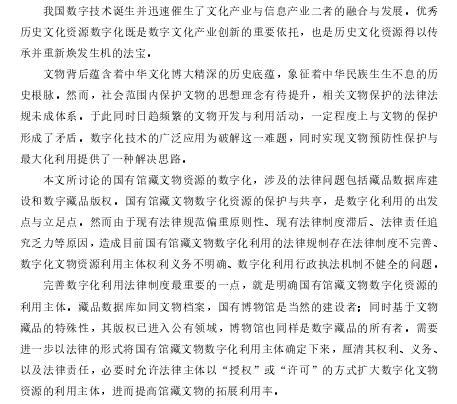 我国数字技术诞生并迅速催生了文化产业与信息产业二者的融合与发展。优秀历史文化资源数字化既是数字文化产业创新的重要依托，也是历史文化资源得以传承并重新焕发生机的法宝。

文物背后蕴含着中华文化博大精深的历史底蕴，象征着中华民族生生不息的历史根脉。然而，社会范围内保护文物的思想理念有待提升，相关文物保护的法律法规未成体系。于此同时日趋频繁的文物开发与利用活动，一定程度上与文物的保护形成了矛盾。数字化技术的广泛应用为破解这一难题，同时实现文物预防性保护与最大化利用提供了一种解决思路。

本文所讨论的国有馆藏文物资源的数字化，涉及的法律问题包括藏品数据库建设和数字藏品版权。国有馆藏文物数字化资源的保护与共享，是数字化利用的出发点与立足点。然而由于现有法律规范偏重原则性、现有法律制度滞后、法律责任追究乏力等原因，造成目前国有馆藏文物数字化利用的法律规制存在法律制度不完善、数字化文物资源利用主体权利义务不明确、数字化利用行政执法机制不健全的问题。

完善数字化利用法律制度最重要的一点，就是明确国有馆藏文物数字化资源的利用主体。藏品数据库如同文物档案，国有博物馆是当然的建设者；同时基于文物藏品的特殊性，其版权已进入公有领域，博物馆也同样是数字藏品的所有者。需要进一步以法律的形式将国有馆藏文物数字化利用主体确定下来，厘清其权利、义务、以及法律责任，必要时允许法律主体以“授权”或“许可”的方式扩大数字化文物资源的利用主体，进而提高馆藏文物的拓展利用率。